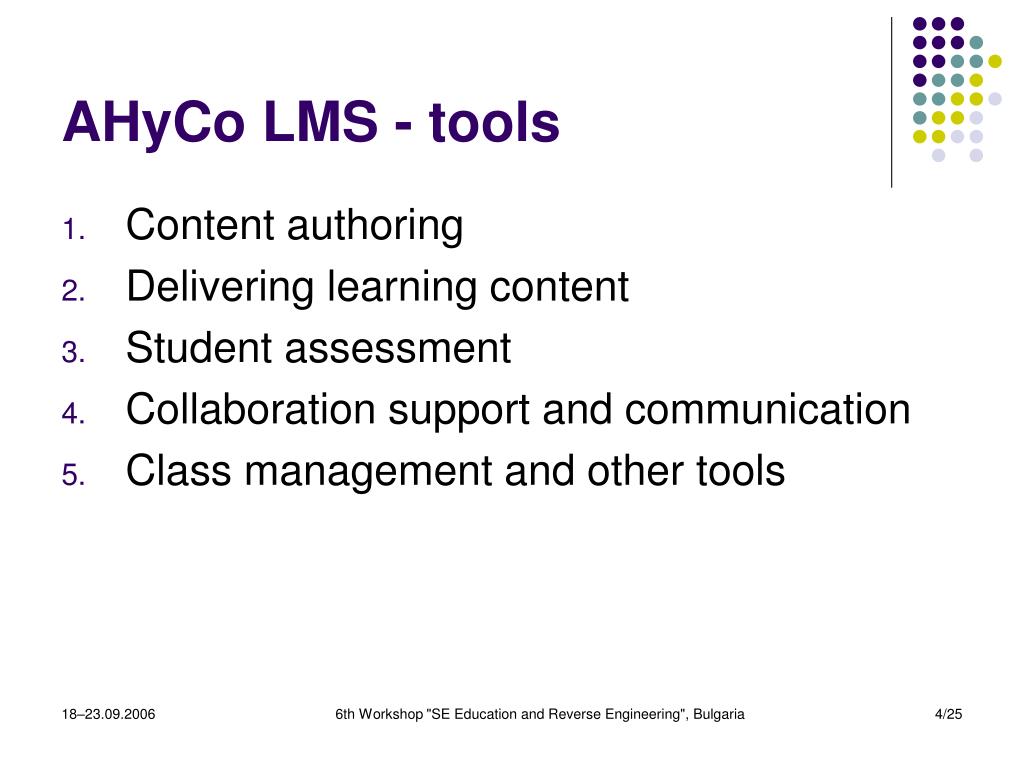 AHyCo LMS - tools

1. Content authoring
2. Delivering learning content
3. Student assessment
4. Collaboration support and communication
5. Class management and other tools

18–23.09.2006

6th Workshop "SE Education and Reverse Engineering", Bulgaria

4/25